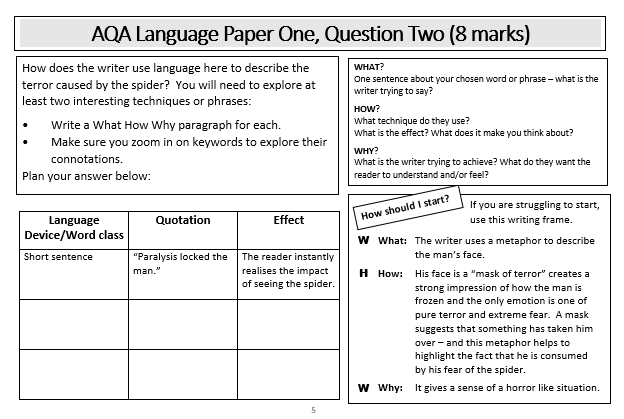 AQA Language Paper One, Question Two (8 marks)

How does the writer use language here to describe the terror caused by the spider? You will need to explore at least two interesting techniques or phrases:

• Write a What How Why paragraph for each.
• Make sure you zoom in on keywords to explore their connotations.

Plan your answer below:

| Language Device/Word class | Quotation | Effect |
|---|---|---|
| Short sentence | "Paralysis locked the man." | The reader instantly realises the impact of seeing the spider. |
| | | |
| | | |

WHAT?
One sentence about your chosen word or phrase – what is the writer trying to say?

HOW?
What technique do they use?
What is the effect? What does it make you think about?

WHY?
What is the writer trying to achieve? What do they want the reader to understand and/or feel?

How should I start?

If you are struggling to start, use this writing frame.

W What: The writer uses a metaphor to describe the man's face.

H How: His face is a "mask of terror" creates a strong impression of how the man is frozen and the only emotion is one of pure terror and extreme fear. A mask suggests that something has taken him over – and this metaphor helps to highlight the fact that he is consumed by his fear of the spider.

W Why: It gives a sense of a horror like situation.

5